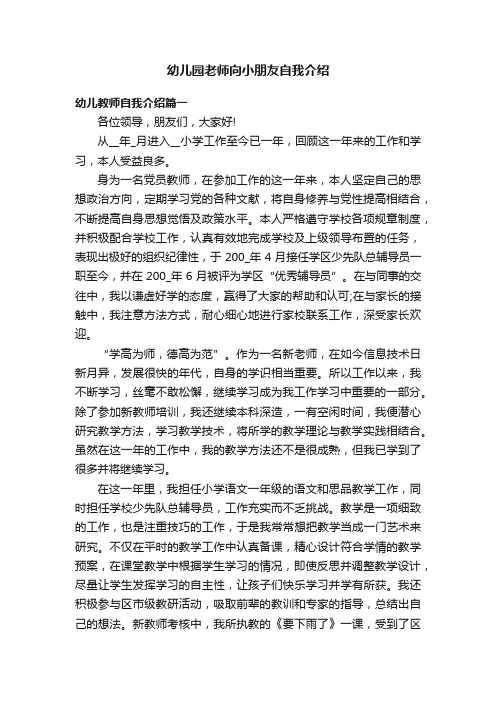 幼儿园老师向小朋友自我介绍

幼儿教师自我介绍篇一

各位领导，朋友们，大家好!

从__年_月进入__小学工作至今已一年，回顾这一年来的工作和学习，本人受益良多。

身为一名党员教师，在参加工作的这一年来，本人坚定自己的思想政治方向，定期学习党的各种文献，将自身修养与党性提高相结合，不断提高自身思想觉悟及政策水平。本人严格遵守学校各项规章制度，并积极配合学校工作，认真有效地完成学校及上级领导布置的任务，表现出极好的组织纪律性，于 200_年 4 月接任学区少先队总辅导员一职至今，并在 200_年 6 月被评为学区“优秀辅导员”。在与同事的交往中，我以谦虚好学的态度，赢得了大家的帮助和认可;在与家长的接触中，我注意方法方式，耐心细心地进行家校联系工作，深受家长欢迎。

“学高为师，德高为范”。作为一名新老师，在如今信息技术日新月异，发展很快的年代，自身的学识相当重要。所以工作以来，我不断学习，丝毫不敢松懈，继续学习成为我工作学习中重要的一部分。除了参加新教师培训，我还继续本科深造，一有空闲时间，我便潜心研究教学方法，学习教学技术，将所学的教学理论与教学实践相结合。虽然在这一年的工作中，我的教学方法还不是很成熟，但我已学到了很多并将继续学习。

在这一年里，我担任小学语文一年级的语文和思品教学工作，同时担任学校少先队总辅导员，工作充实而不乏挑战。教学是一项细致的工作，也是注重技巧的工作，于是我常常想把教学当成一门艺术来研究。不仅在平时的教学工作中认真备课，精心设计符合学情的教学预案，在课堂教学中根据学生学习的情况，即使反思并调整教学设计，尽量让学生发挥学习的自主性，让孩子们快乐学习并学有所获。我还积极参与区市级教研活动，吸取前辈的教训和专家的指导，总结出自己的想法。新教师考核中，我所执教的《要下雨了》一课，受到了区